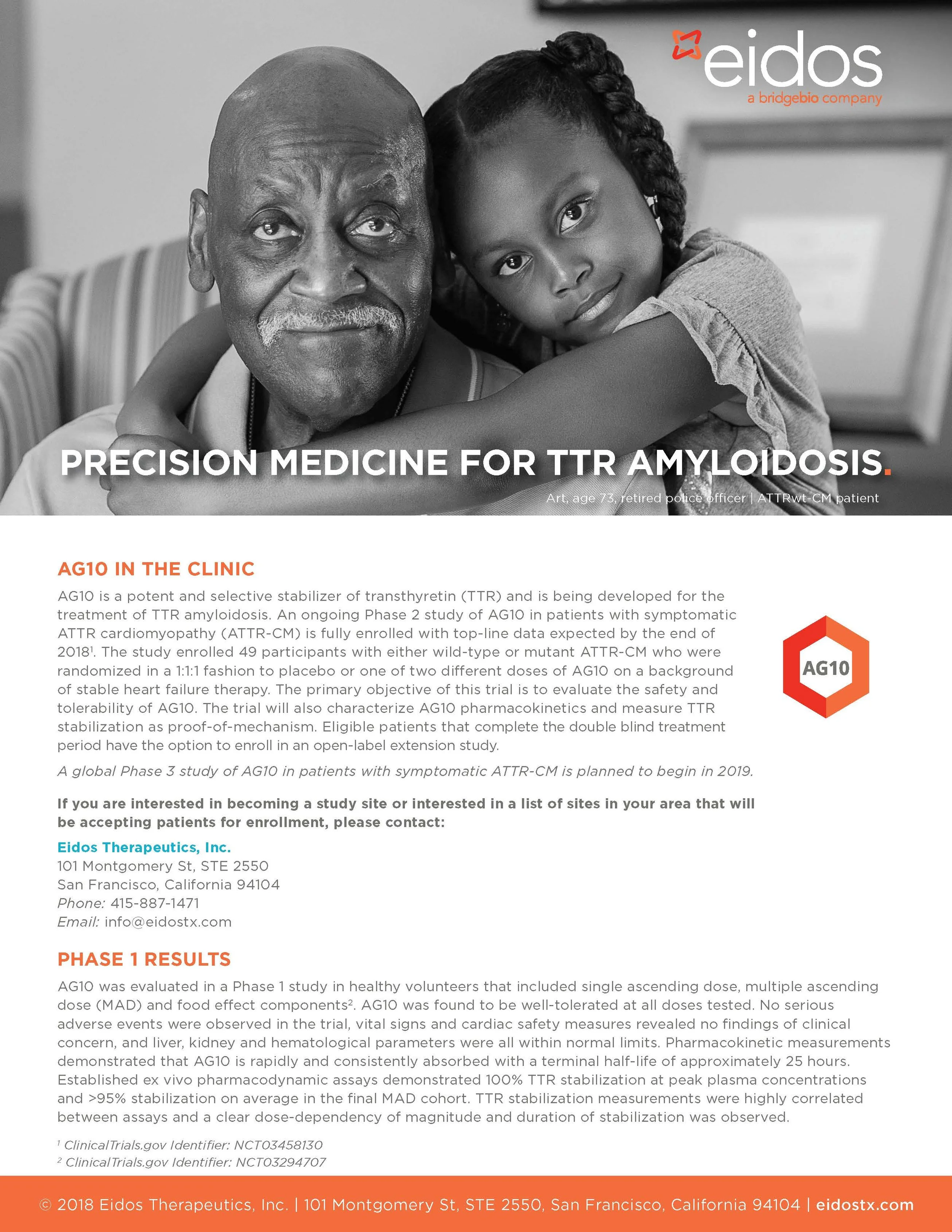 eidos
a bridgebio company

PRECISION MEDICINE FOR TTR AMYLOIDOSIS.

Art, age 73, retired police officer | ATTRwt-CM patient

AG10 IN THE CLINIC

AG10 is a potent and selective stabilizer of transthyretin (TTR) and is being developed for the treatment of TTR amyloidosis. An ongoing Phase 2 study of AG10 in patients with symptomatic ATTR cardiomyopathy (ATTR-CM) is fully enrolled with top-line data expected by the end of 2018$^1$. The study enrolled 49 participants with either wild-type or mutant ATTR-CM who were randomized in a 1:1:1 fashion to placebo or one of two different doses of AG10 on a background of stable heart failure therapy. The primary objective of this trial is to evaluate the safety and tolerability of AG10. The trial will also characterize AG10 pharmacokinetics and measure TTR stabilization as proof-of-mechanism. Eligible patients that complete the double blind treatment period have the option to enroll in an open-label extension study.

AG10

A global Phase 3 study of AG10 in patients with symptomatic ATTR-CM is planned to begin in 2019.

If you are interested in becoming a study site or interested in a list of sites in your area that will be accepting patients for enrollment, please contact:

Eidos Therapeutics, Inc.
101 Montgomery St, STE 2550
San Francisco, California 94104
Phone: 415-887-1471
Email: info@eidostx.com

PHASE 1 RESULTS

AG10 was evaluated in a Phase 1 study in healthy volunteers that included single ascending dose, multiple ascending dose (MAD) and food effect components$^2$. AG10 was found to be well-tolerated at all doses tested. No serious adverse events were observed in the trial, vital signs and cardiac safety measures revealed no findings of clinical concern, and liver, kidney and hematological parameters were all within normal limits. Pharmacokinetic measurements demonstrated that AG10 is rapidly and consistently absorbed with a terminal half-life of approximately 25 hours. Established ex vivo pharmacodynamic assays demonstrated 100% TTR stabilization at peak plasma concentrations and >95% stabilization on average in the final MAD cohort. TTR stabilization measurements were highly correlated between assays and a clear dose-dependency of magnitude and duration of stabilization was observed.

$^1$ ClinicalTrials.gov Identifier: NCT03458130
$^2$ ClinicalTrials.gov Identifier: NCT03294707

© 2018 Eidos Therapeutics, Inc. | 101 Montgomery St, STE 2550, San Francisco, California 94104 | eidostx.com